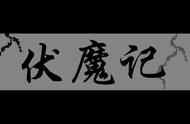 伏魔记